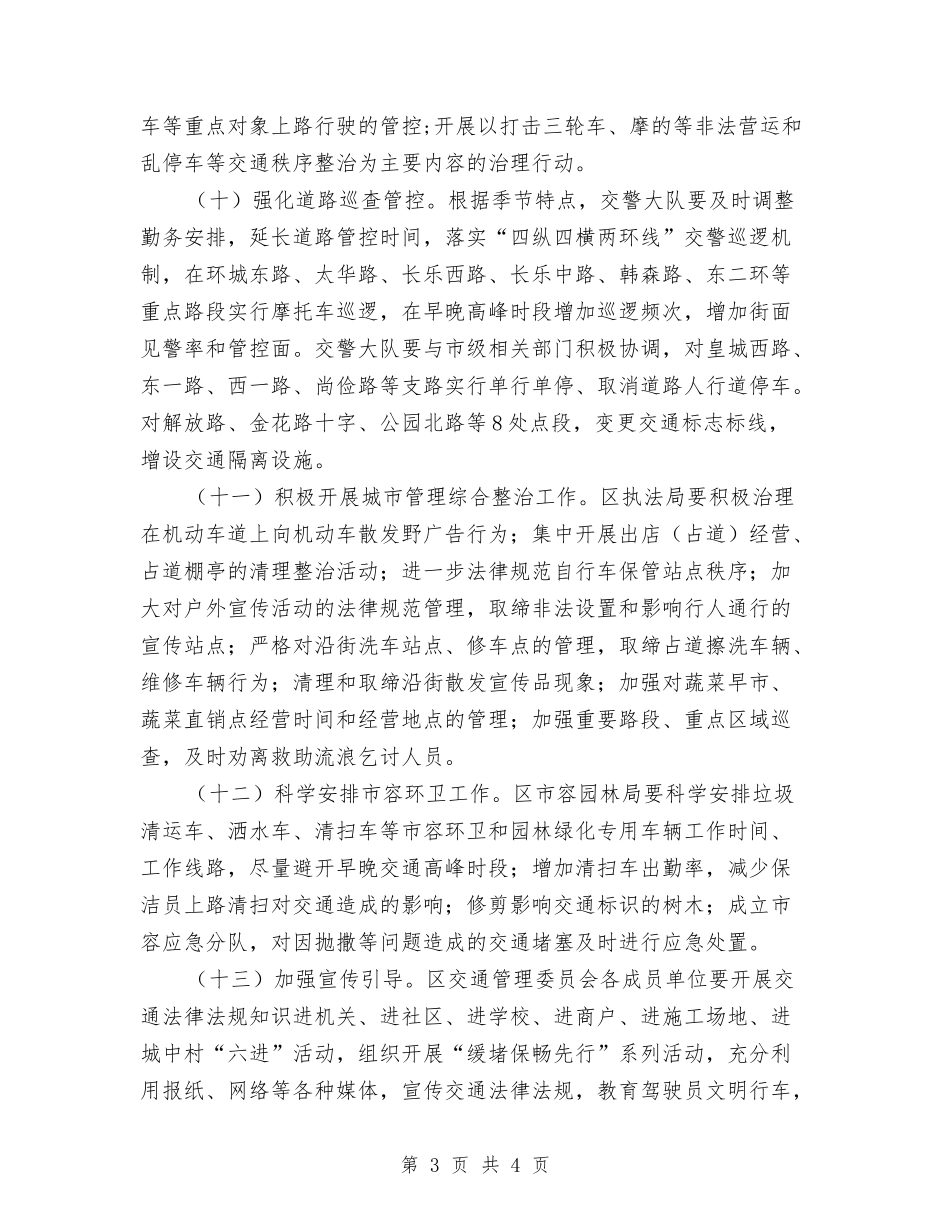 车等重点对象上路行驶的管控;开展以打击三轮车、摩的等非法营运和乱停车等交通秩序整治为主要内容的治理行动。

（十）强化道路巡查管控。根据季节特点，交警大队要及时调整勤务安排，延长道路管控时间，落实“四纵四横两环线”交警巡逻机制，在环城东路、太华路、长乐西路、长乐中路、韩森路、东二环等重点路段实行摩托车巡逻，在早晚高峰时段增加巡逻频次，增加街面见警率和管控面。交警大队要与市级相关部门积极协调，对皇城西路、东一路、西一路、尚俭路等支路实行单行单停、取消道路人行道停车。对解放路、金花路十字、公园北路等8处点段，变更交通标志标线，增设交通隔离设施。

（十一）积极开展城市管理综合整治工作。区执法局要积极治理在机动车道上向机动车散发野广告行为；集中开展出店（占道）经营、占道棚亭的清理整治活动；进一步法律规范自行车保管站点秩序；加大对户外宣传活动的法律规范管理，取缔非法设置和影响行人通行的宣传站点；严格对沿街洗车站点、修车点的管理，取缔占道擦洗车辆、维修车辆行为；清理和取缔沿街散发宣传品现象；加强对蔬菜早市、蔬菜直销点经营时间和经营地点的管理；加强重要路段、重点区域巡查，及时劝离救助流浪乞讨人员。

（十二）科学安排市容环卫工作。区市容园林局要科学安排垃圾清运车、洒水车、清扫车等市容环卫和园林绿化专用车辆工作时间、工作线路，尽量避开早晚交通高峰时段；增加清扫车出勤率，减少保洁员上路清扫对交通造成的影响；修剪影响交通标识的树木；成立市容应急分队，对因抛撒等问题造成的交通堵塞及时进行应急处置。

（十三）加强宣传引导。区交通管理委员会各成员单位要开展交通法律法规知识进机关、进社区、进学校、进商户、进施工场地、进城中村“六进”活动，组织开展“缓堵保畅先行”系列活动，充分利用报纸、网络等各种媒体，宣传交通法律法规，教育驾驶员文明行车，

第3页 共4页